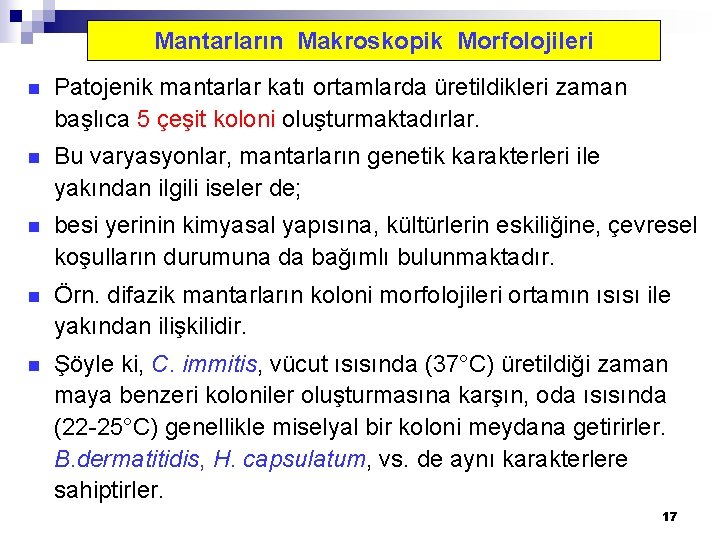 Mantarların Makroskopik Morfolojileri

Patojenik mantarlar katı ortamlarda üretildikleri zaman başlıca 5 çeşit koloni oluşturmaktadırlar.

Bu varyasyonlar, mantarların genetik karakterleri ile yakından ilgili iseler de;

besi yerinin kimyasal yapısına, kültürlerin eskiliğine, çevresel koşulların durumuna da bağımlı bulunmaktadır.

Örn. difazik mantarların koloni morfolojileri ortamın ısısı ile yakından ilişkilidir.

Şöyle ki, C. immitis, vücut ısısında (37°C) üretildiği zaman maya benzeri koloniler oluşturmasına karşın, oda ısısında (22-25°C) genellikle miselyal bir koloni meydana getirirler. B.dermatitidis, H. capsulatum, vs. de aynı karakterlere sahiptirler.

17